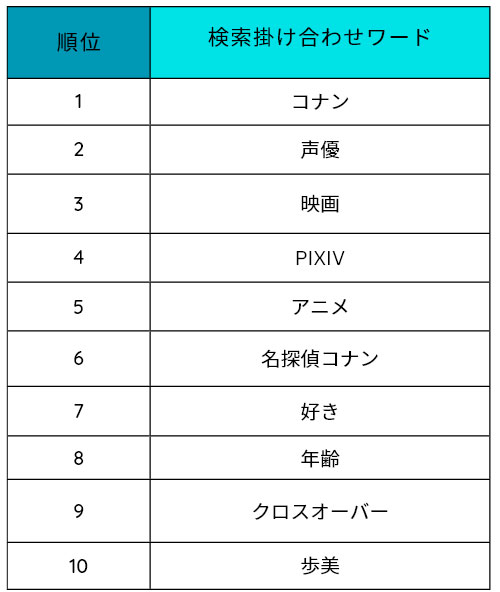 | 順位 | 検索掛け合わせワード |
|---|---|
| 1 | コナン |
| 2 | 声優 |
| 3 | 映画 |
| 4 | PIXIV |
| 5 | アニメ |
| 6 | 名探偵コナン |
| 7 | 好き |
| 8 | 年齢 |
| 9 | クロスオーバー |
| 10 | 歩美 |